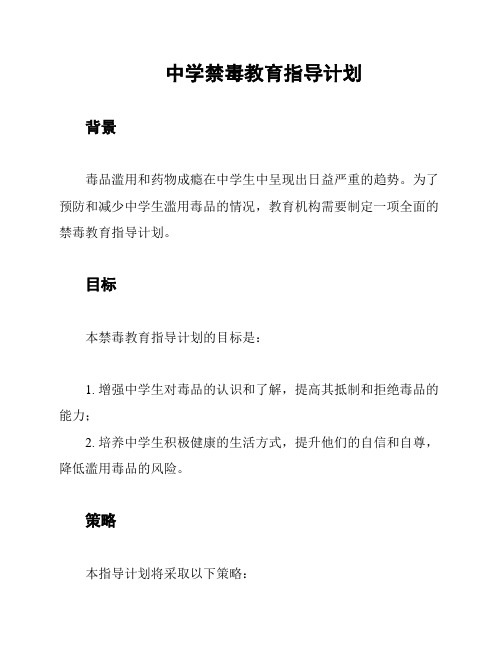 中学禁毒教育指导计划

背景

毒品滥用和药物成瘾在中学生中呈现出日益严重的趋势。为了预防和减少中学生滥用毒品的情况，教育机构需要制定一项全面的禁毒教育指导计划。

目标

本禁毒教育指导计划的目标是：

1. 增强中学生对毒品的认识和了解，提高其抵制和拒绝毒品的能力；

2. 培养中学生积极健康的生活方式，提升他们的自信和自尊，降低滥用毒品的风险。

策略

本指导计划将采取以下策略：